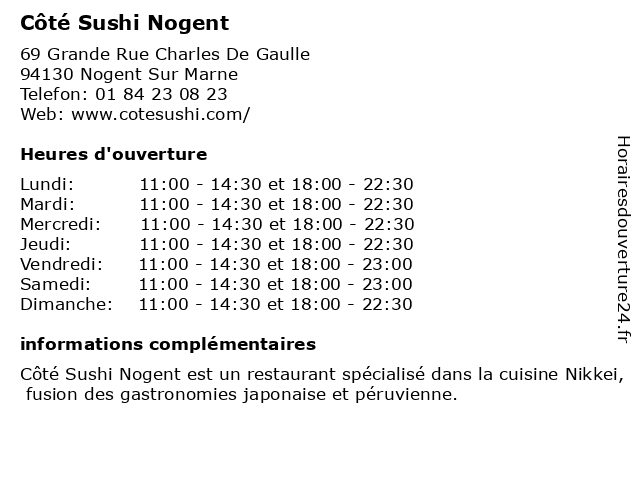 Côté Sushi Nogent

69 Grande Rue Charles De Gaulle
94130 Nogent Sur Marne
Telefon: 01 84 23 08 23
Web: www.cotesushi.com/

Heures d'ouverture

Lundi: 11:00 - 14:30 et 18:00 - 22:30
Mardi: 11:00 - 14:30 et 18:00 - 22:30
Mercredi: 11:00 - 14:30 et 18:00 - 22:30
Jeudi: 11:00 - 14:30 et 18:00 - 22:30
Vendredi: 11:00 - 14:30 et 18:00 - 23:00
Samedi: 11:00 - 14:30 et 18:00 - 23:00
Dimanche: 11:00 - 14:30 et 18:00 - 22:30

informations complémentaires

Côté Sushi Nogent est un restaurant spécialisé dans la cuisine Nikkei, fusion des gastronomies japonaise et péruvienne.

Horairesdouverture24.fr